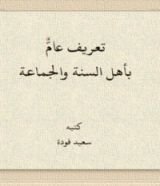 تعريف عامٌّ
بأهل السنة والجماعة

كتبه
سعيد فودة